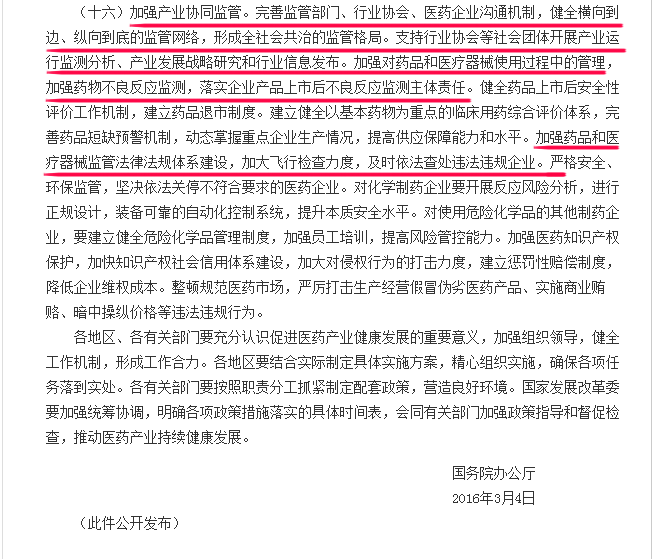 （十六）加强产业协同监管。完善监管部门、行业协会、医药企业沟通机制，健全横向到边、纵向到底的监管网络，形成全社会共治的监管格局。支持行业协会等社会团体开展产业运行监测分析、产业发展战略研究和行业信息发布。加强对药品和医疗器械使用过程中的管理，加强药物不良反应监测，落实企业产品上市后不良反应监测主体责任。健全药品上市后安全性评价工作机制，建立药品退市制度。建立健全以基本药物为重点的临床用药综合评价体系，完善药品短缺预警机制，动态掌握重点企业生产情况，提高供应保障能力和水平。加强药品和医疗器械监管法律法规体系建设，加大飞行检查力度，及时依法查处违法违规企业。严格安全、环保监管，坚决依法关停不符合要求的医药企业。对化学制药企业要开展反应风险分析，进行正规设计，装备可靠的自动化控制系统，提升本质安全水平。对使用危险化学品的其他制药企业，要建立健全危险化学品管理制度，加强员工培训，提高风险管控能力。加强医药知识产权保护，加快知识产权社会信用体系建设，加大对侵权行为的打击力度，建立惩罚性赔偿制度，降低企业维权成本。整顿规范医药市场，严厉打击生产经营假冒伪劣医药产品、实施商业贿赂、暗中操纵价格等违法违规行为。

各地区、各有关部门要充分认识促进医药产业健康发展的重要意义，加强组织领导，健全工作机制，形成工作合力。各地区要结合实际制定具体实施方案，精心组织实施，确保各项任务落到实处。各有关部门要按照职责分工抓紧制定配套政策，营造良好环境。国家发展改革委要加强统筹协调，明确各项政策措施落实的具体时间表，会同有关部门加强政策指导和督促检查，推动医药产业持续健康发展。

国务院办公厅
2016年3月4日

（此件公开发布）